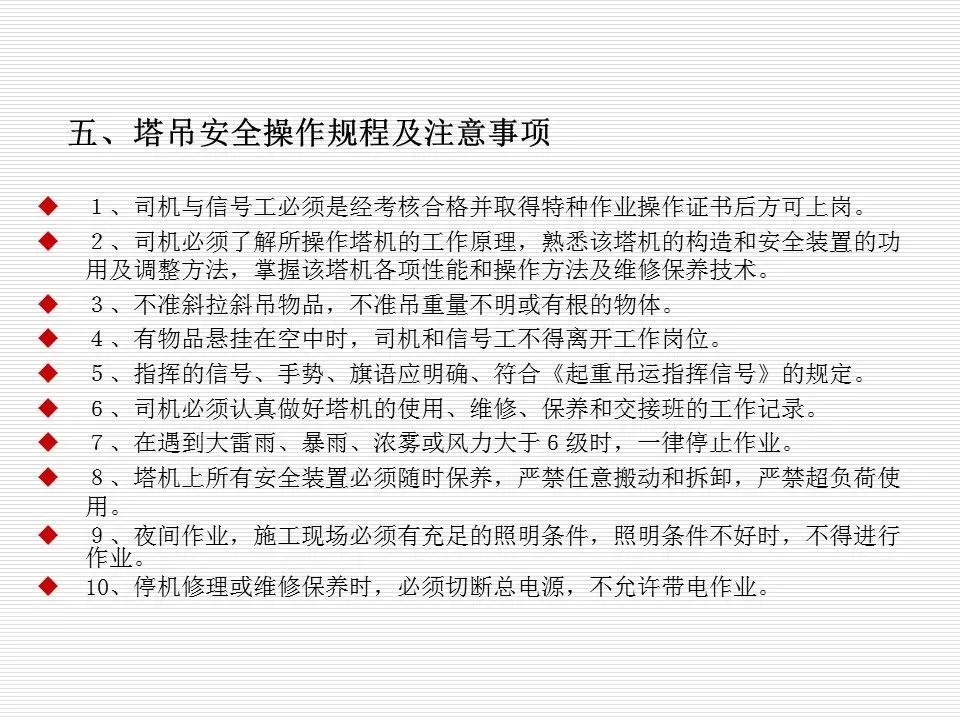 五、塔吊安全操作规程及注意事项

◆ 1、司机与信号工必须是经考核合格并取得特种作业操作证书后方可上岗。

◆ 2、司机必须了解所操作塔机的工作原理，熟悉该塔机的构造和安全装置的功用及调整方法，掌握该塔机各项性能和操作方法及维修保养技术。

◆ 3、不准斜拉斜吊物品，不准吊重量不明或有根的物体。

◆ 4、有物品悬挂在空中时，司机和信号工不得离开工作岗位。

◆ 5、指挥的信号、手势、旗语应明确、符合《起重吊运指挥信号》的规定。

◆ 6、司机必须认真做好塔机的使用、维修、保养和交接班的工作记录。

◆ 7、在遇到大雷雨、暴雨、浓雾或风力大于6级时，一律停止作业。

◆ 8、塔机上所有安全装置必须随时保养，严禁任意搬动和拆卸，严禁超负荷使用。

◆ 9、夜间作业，施工现场必须有充足的照明条件，照明条件不好时，不得进行作业。

◆ 10、停机修理或维修保养时，必须切断总电源，不允许带电作业。